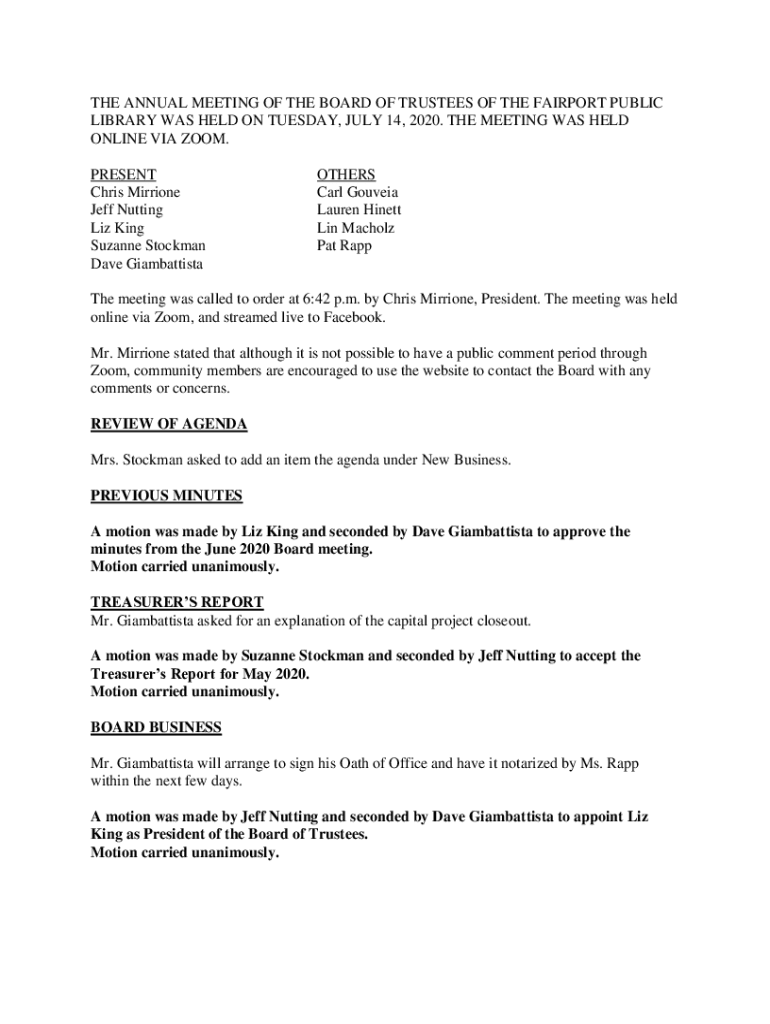 THE ANNUAL MEETING OF THE BOARD OF TRUSTEES OF THE FAIRPORT PUBLIC LIBRARY WAS HELD ON TUESDAY, JULY 14, 2020. THE MEETING WAS HELD ONLINE VIA ZOOM.

PRESENT
Chris Mirrione
Jeff Nutting
Liz King
Suzanne Stockman
Dave Giambattista

OTHERS
Carl Gouveia
Lauren Hinett
Lin Macholz
Pat Rapp

The meeting was called to order at 6:42 p.m. by Chris Mirrione, President. The meeting was held online via Zoom, and streamed live to Facebook.

Mr. Mirrione stated that although it is not possible to have a public comment period through Zoom, community members are encouraged to use the website to contact the Board with any comments or concerns.

REVIEW OF AGENDA

Mrs. Stockman asked to add an item the agenda under New Business.

PREVIOUS MINUTES

A motion was made by Liz King and seconded by Dave Giambattista to approve the minutes from the June 2020 Board meeting.
Motion carried unanimously.

TREASURER'S REPORT
Mr. Giambattista asked for an explanation of the capital project closeout.

A motion was made by Suzanne Stockman and seconded by Jeff Nutting to accept the Treasurer's Report for May 2020.
Motion carried unanimously.

BOARD BUSINESS

Mr. Giambattista will arrange to sign his Oath of Office and have it notarized by Ms. Rapp within the next few days.

A motion was made by Jeff Nutting and seconded by Dave Giambattista to appoint Liz King as President of the Board of Trustees.
Motion carried unanimously.